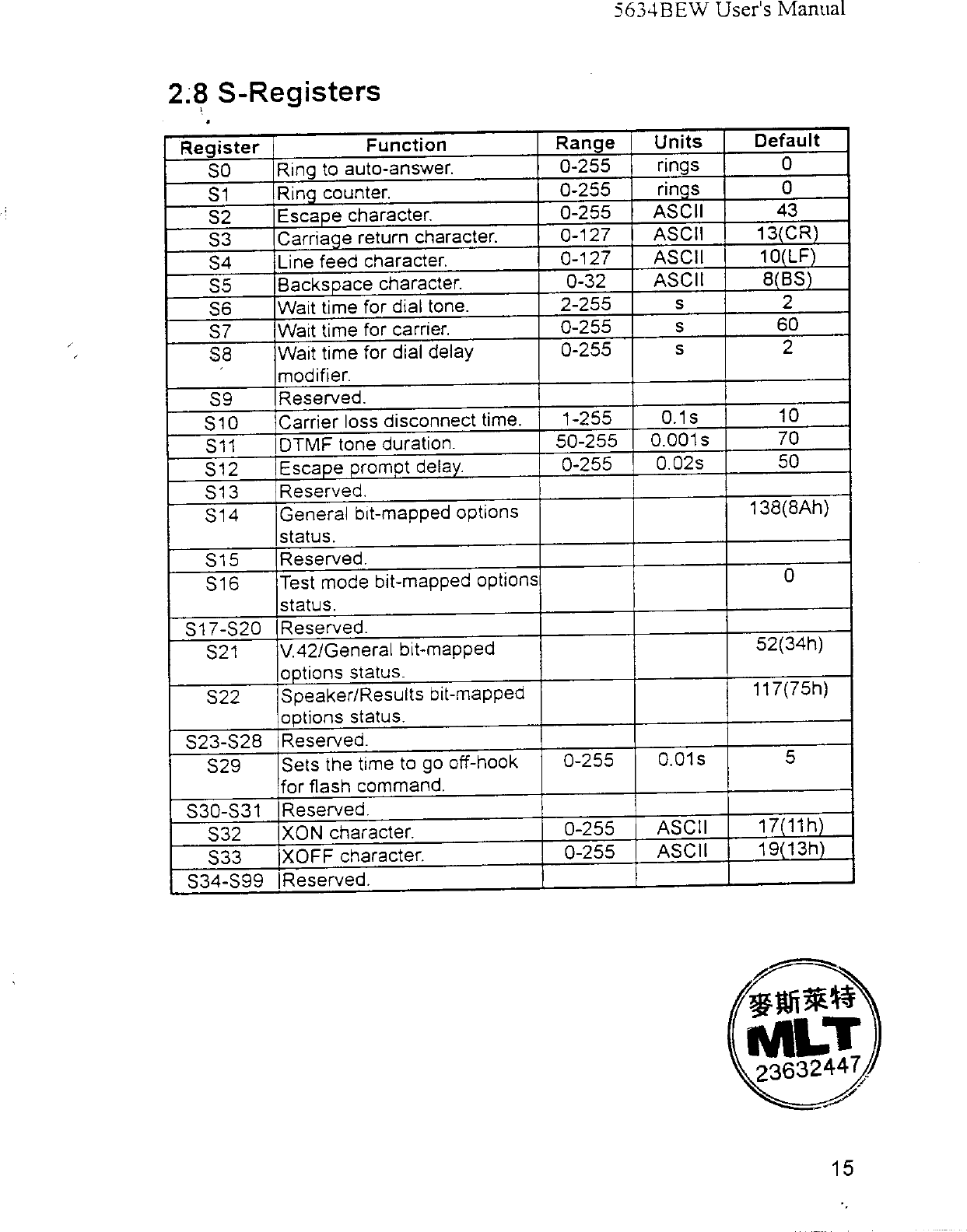 5634BEW User's Manual

2.8 S-Registers

| Register | Function | Range | Units | Default |
|---|---|---|---|---|
| S0 | Ring to auto-answer. | 0-255 | rings | 0 |
| S1 | Ring counter. | 0-255 | rings | 0 |
| S2 | Escape character. | 0-255 | ASCII | 43 |
| S3 | Carriage return character. | 0-127 | ASCII | 13(CR) |
| S4 | Line feed character. | 0-127 | ASCII | 10(LF) |
| S5 | Backspace character. | 0-32 | ASCII | 8(BS) |
| S6 | Wait time for dial tone. | 2-255 | s | 2 |
| S7 | Wait time for carrier. | 0-255 | s | 60 |
| S8 | Wait time for dial delay modifier. | 0-255 | s | 2 |
| S9 | Reserved. | | | |
| S10 | Carrier loss disconnect time. | 1-255 | 0.1s | 10 |
| S11 | DTMF tone duration. | 50-255 | 0.001s | 70 |
| S12 | Escape prompt delay. | 0-255 | 0.02s | 50 |
| S13 | Reserved. | | | |
| S14 | General bit-mapped options status. | | | 138(8Ah) |
| S15 | Reserved. | | | |
| S16 | Test mode bit-mapped options status. | | | 0 |
| S17-S20 | Reserved. | | | |
| S21 | V.42/General bit-mapped options status. | | | 52(34h) |
| S22 | Speaker/Results bit-mapped options status. | | | 117(75h) |
| S23-S28 | Reserved. | | | |
| S29 | Sets the time to go off-hook for flash command. | 0-255 | 0.01s | 5 |
| S30-S31 | Reserved. | | | |
| S32 | XON character. | 0-255 | ASCII | 17(11h) |
| S33 | XOFF character. | 0-255 | ASCII | 19(13h) |
| S34-S99 | Reserved. | | | |

麥斯萊特
MLT
23632447

15